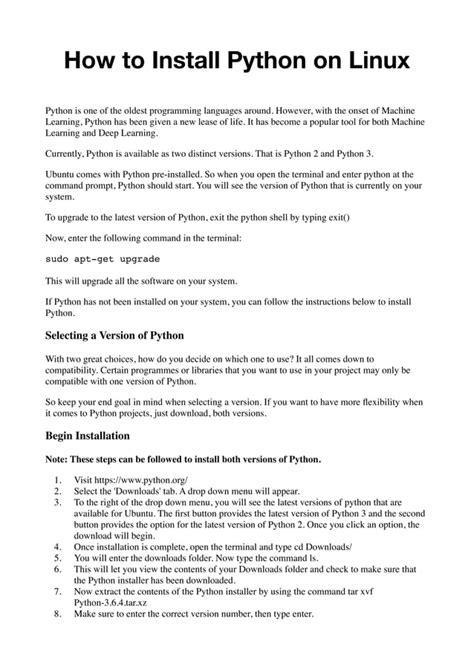 How to Install Python on Linux

Python is one of the oldest programming languages around. However, with the onset of Machine Learning, Python has been given a new lease of life. It has become a popular tool for both Machine Learning and Deep Learning.

Currently, Python is available as two distinct versions. That is Python 2 and Python 3.

Ubuntu comes with Python pre-installed. So when you open the terminal and enter python at the command prompt, Python should start. You will see the version of Python that is currently on your system.

To upgrade to the latest version of Python, exit the python shell by typing exit()

Now, enter the following command in the terminal:

sudo apt-get upgrade

This will upgrade all the software on your system.

If Python has not been installed on your system, you can follow the instructions below to install Python.

Selecting a Version of Python

With two great choices, how do you decide on which one to use? It all comes down to compatibility. Certain programmes or libraries that you want to use in your project may only be compatible with one version of Python.

So keep your end goal in mind when selecting a version. If you want to have more flexibility when it comes to Python projects, just download, both versions.

Begin Installation

Note: These steps can be followed to install both versions of Python.

1. Visit https://www.python.org/
2. Select the 'Downloads' tab. A drop down menu will appear.
3. To the right of the drop down menu, you will see the latest versions of python that are available for Ubuntu. The first button provides the latest version of Python 3 and the second button provides the option for the latest version of Python 2. Once you click an option, the download will begin.
4. Once installation is complete, open the terminal and type cd Downloads/
5. You will enter the downloads folder. Now type the command ls.
6. This will let you view the contents of your Downloads folder and check to make sure that the Python installer has been downloaded.
7. Now extract the contents of the Python installer by using the command tar xvf Python-3.6.4.tar.xz
8. Make sure to enter the correct version number, then type enter.